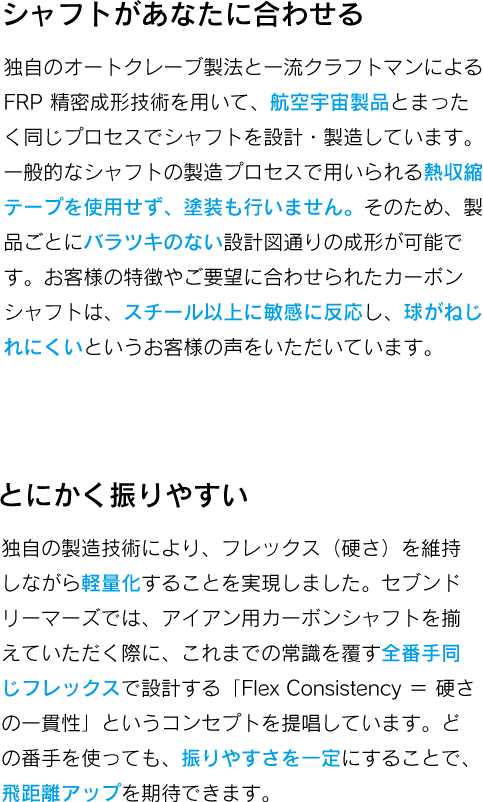 シャフトがあなたに合わせる

独自のオートクレーブ製法と一流クラフトマンによるFRP 精密成形技術を用いて、航空宇宙製品とまったく同じプロセスでシャフトを設計・製造しています。一般的なシャフトの製造プロセスで用いられる熱収縮テープを使用せず、塗装も行いません。そのため、製品ごとにバラツキのない設計図通りの成形が可能です。お客様の特徴やご要望に合わせられたカーボンシャフトは、スチール以上に敏感に反応し、球がねじれにくいというお客様の声をいただいています。

とにかく振りやすい

独自の製造技術により、フレックス（硬さ）を維持しながら軽量化することを実現しました。セブンドリーマーズでは、アイアン用カーボンシャフトを揃えていただく際に、これまでの常識を覆す全番手同じフレックスで設計する「Flex Consistency ＝ 硬さの一貫性」というコンセプトを提唱しています。どの番手を使っても、振りやすさを一定にすることで、飛距離アップを期待できます。